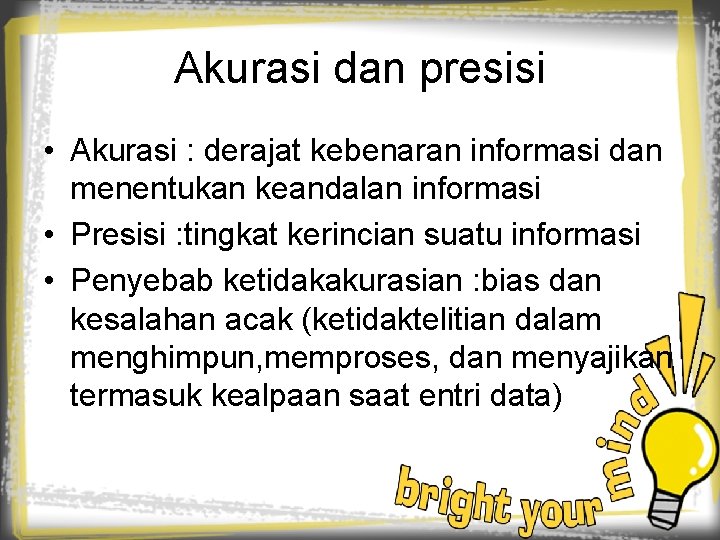 Akurasi dan presisi

• Akurasi : derajat kebenaran informasi dan menentukan keandalan informasi
• Presisi :tingkat kerincian suatu informasi
• Penyebab ketidakakurasian :bias dan kesalahan acak (ketidaktelitian dalam menghimpun,memproses, dan menyajikan termasuk kealpaan saat entri data)

bright your mind